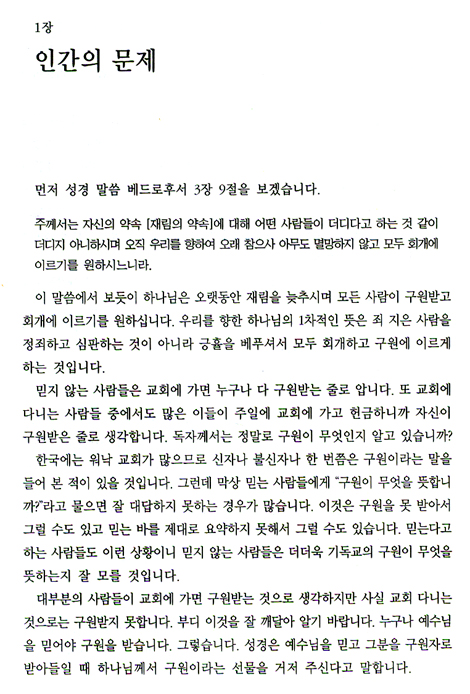 1장

인간의 문제

먼저 성경 말씀 베드로후서 3장 9절을 보겠습니다.

주께서는 자신의 약속 [재림의 약속]에 대해 어떤 사람들이 더디다고 하는 것 같이 더디지 아니하시며 오직 우리를 향하여 오래 참으사 아무도 멸망하지 않고 모두 회개에 이르기를 원하시느니라.

이 말씀에서 보듯이 하나님은 오랫동안 재림을 늦추시며 모든 사람이 구원받고 회개에 이르기를 원하십니다. 우리를 향한 하나님의 1차적인 뜻은 죄 지은 사람을 정죄하고 심판하는 것이 아니라 긍휼을 베푸셔서 모두 회개하고 구원에 이르게 하는 것입니다.

믿지 않는 사람들은 교회에 가면 누구나 다 구원받는 줄로 압니다. 또 교회에 다니는 사람들 중에서도 많은 이들이 주일에 교회에 가고 헌금하니까 자신이 구원받은 줄로 생각합니다. 독자께서는 정말로 구원이 무엇인지 알고 있습니까?

한국에는 워낙 교회가 많으므로 신자나 불신자나 한 번쯤은 구원이라는 말을 들어 본 적이 있을 것입니다. 그런데 막상 믿는 사람들에게 "구원이 무엇을 뜻합니까?"라고 물으면 잘 대답하지 못하는 경우가 많습니다. 이것은 구원을 못 받아서 그럴 수도 있고 믿는 바를 제대로 요약하지 못해서 그럴 수도 있습니다. 믿는다고 하는 사람들도 이런 상황이니 믿지 않는 사람들은 더더욱 기독교의 구원이 무엇을 뜻하는지 잘 모를 것입니다.

대부분의 사람들이 교회에 가면 구원받는 것으로 생각하지만 사실 교회 다니는 것으로는 구원받지 못합니다. 부디 이것을 잘 깨달아 알기 바랍니다. 누구나 예수님을 믿어야 구원을 받습니다. 그렇습니다. 성경은 예수님을 믿고 그분을 구원자로 받아들일 때 하나님께서 구원이라는 선물을 거저 주신다고 말합니다.